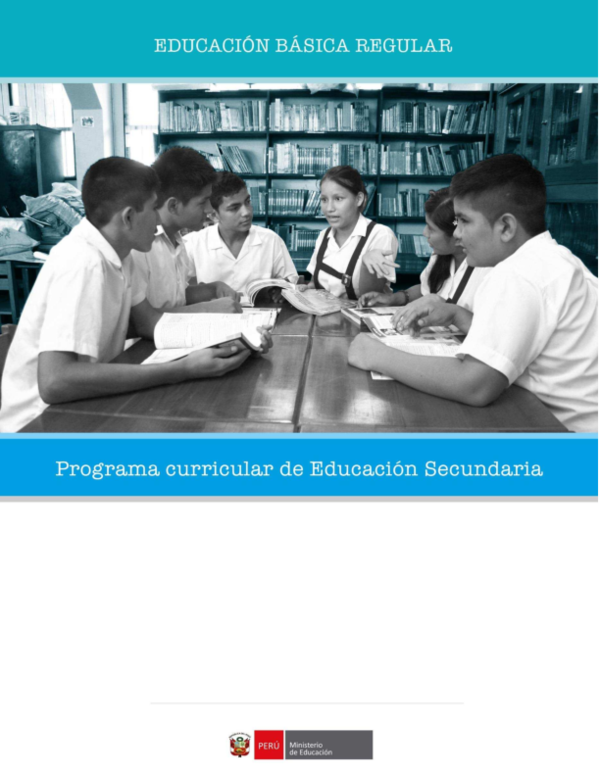 EDUCACIÓN BÁSICA REGULAR

Programa curricular de Educación Secundaria

PERÚ Ministerio de Educación